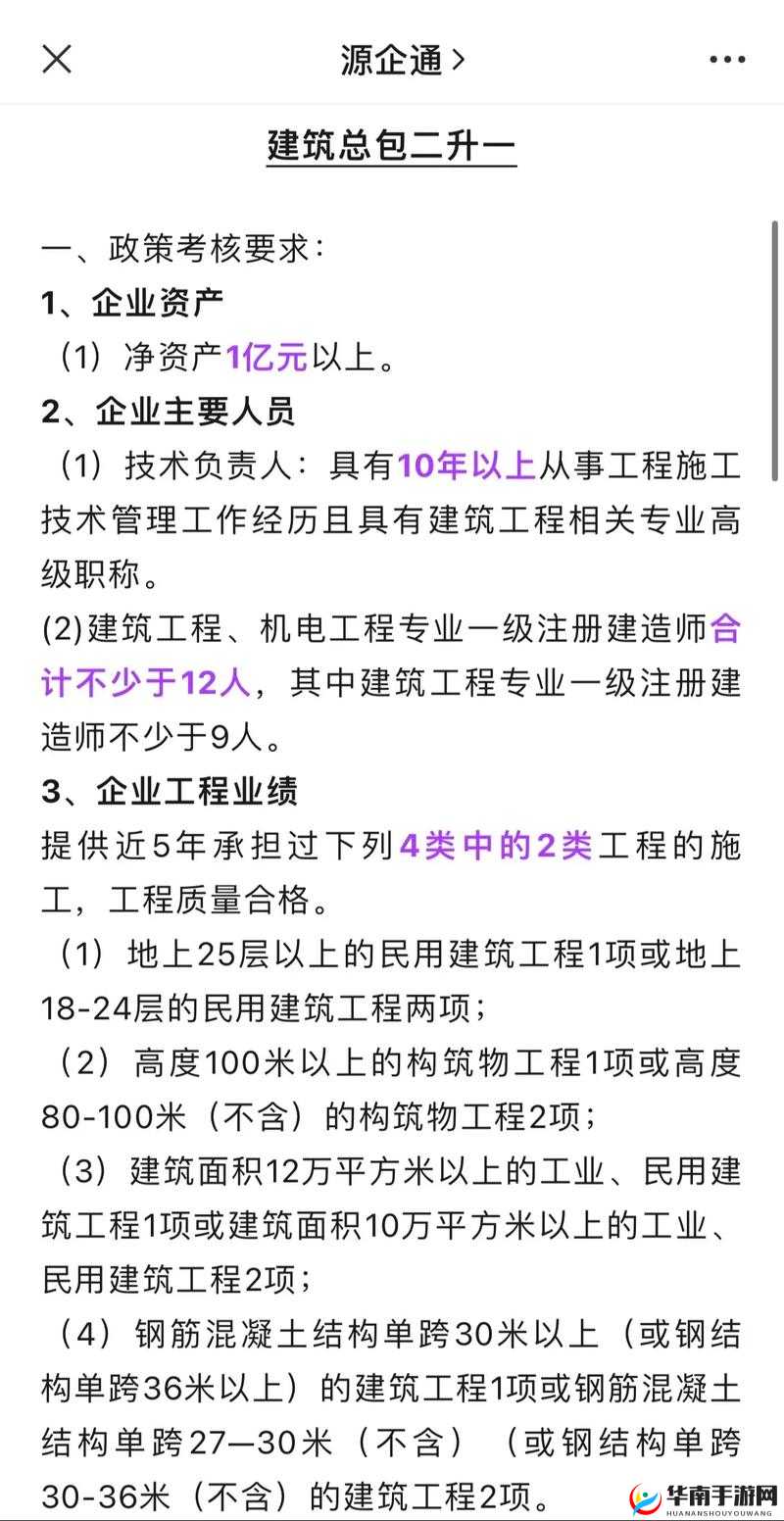 源企通 >

建筑总包二升一

一、政策考核要求：
1、企业资产
（1）净资产1亿元以上。
2、企业主要人员
（1）技术负责人：具有10年以上从事工程施工技术管理工作经历且具有建筑工程相关专业高级职称。
(2)建筑工程、机电工程专业一级注册建造师合计不少于12人，其中建筑工程专业一级注册建造师不少于9人。
3、企业工程业绩
提供近5年承担过下列4类中的2类工程的施工，工程质量合格。
（1）地上25层以上的民用建筑工程1项或地上18-24层的民用建筑工程两项；
（2）高度100米以上的构筑物工程1项或高度80-100米（不含）的构筑物工程2项；
（3）建筑面积12万平方米以上的工业、民用建筑工程1项或建筑面积10万平方米以上的工业、民用建筑工程2项；
（4）钢筋混凝土结构单跨30米以上（或钢结构单跨36米以上）的建筑工程1项或钢筋混凝土结构单跨27—30米（不含）（或钢结构单跨30-36米（不含）的建筑工程2项。

华南手游网
HUANANSHOUYOUWANG